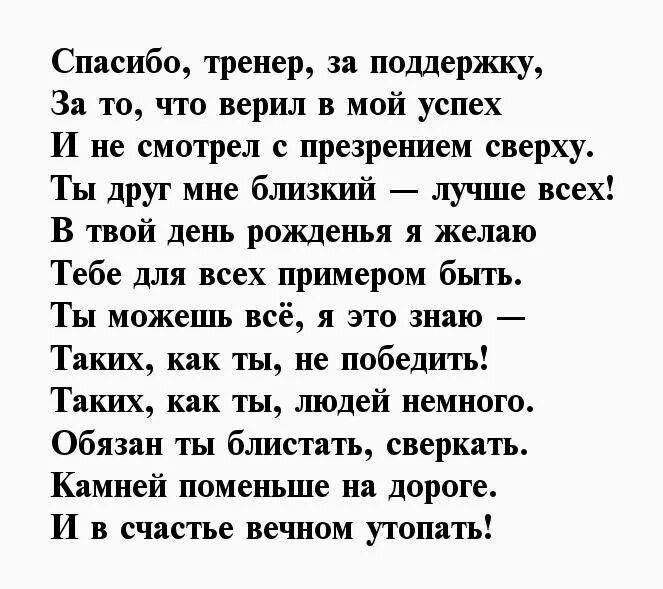 Спасибо, тренер, за поддержку,
За то, что верил в мой успех
И не смотрел с презрением сверху.
Ты друг мне близкий — лучше всех!
В твой день рожденья я желаю
Тебе для всех примером быть.
Ты можешь всё, я это знаю —
Таких, как ты, не победить!
Таких, как ты, людей немного.
Обязан ты блистать, сверкать.
Камней поменьше на дороге.
И в счастье вечном утопать!